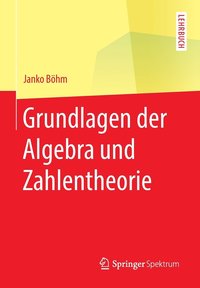 LEHRBUCH

Janko Böhm

Grundlagen der Algebra und Zahlentheorie

Springer Spektrum